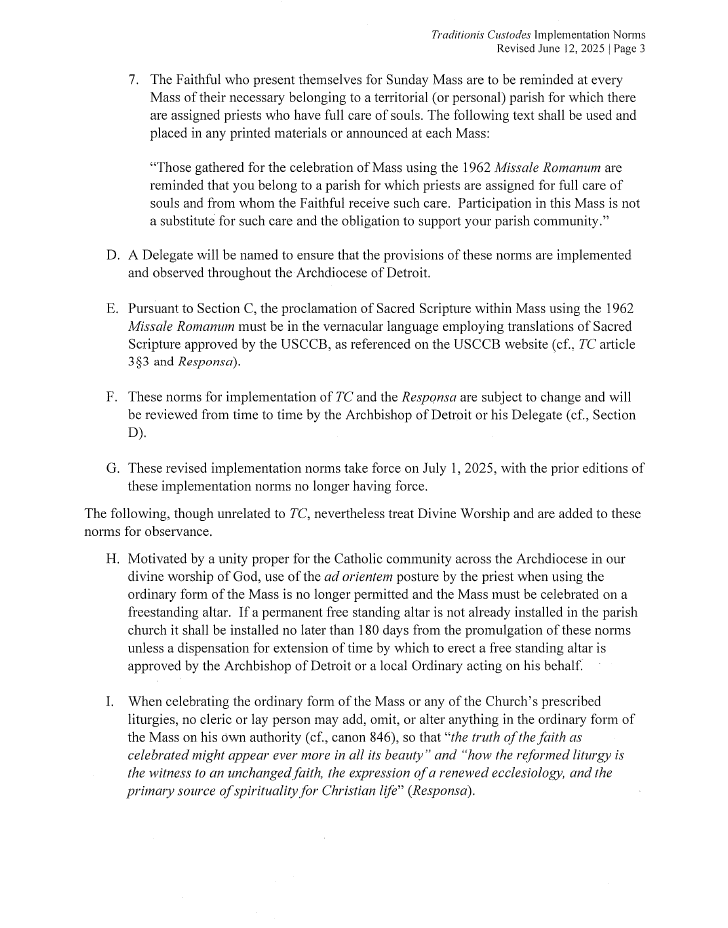 Traditionis Custodes Implementation Norms
Revised June 12, 2025 | Page 3

7. The Faithful who present themselves for Sunday Mass are to be reminded at every Mass of their necessary belonging to a territorial (or personal) parish for which there are assigned priests who have full care of souls. The following text shall be used and placed in any printed materials or announced at each Mass:

"Those gathered for the celebration of Mass using the 1962 Missale Romanum are reminded that you belong to a parish for which priests are assigned for full care of souls and from whom the Faithful receive such care. Participation in this Mass is not a substitute for such care and the obligation to support your parish community."

D. A Delegate will be named to ensure that the provisions of these norms are implemented and observed throughout the Archdiocese of Detroit.

E. Pursuant to Section C, the proclamation of Sacred Scripture within Mass using the 1962 Missale Romanum must be in the vernacular language employing translations of Sacred Scripture approved by the USCCB, as referenced on the USCCB website (cf., TC article 3§3 and Responsa).

F. These norms for implementation of TC and the Responsa are subject to change and will be reviewed from time to time by the Archbishop of Detroit or his Delegate (cf., Section D).

G. These revised implementation norms take force on July 1, 2025, with the prior editions of these implementation norms no longer having force.

The following, though unrelated to TC, nevertheless treat Divine Worship and are added to these norms for observance.

H. Motivated by a unity proper for the Catholic community across the Archdiocese in our divine worship of God, use of the ad orientem posture by the priest when using the ordinary form of the Mass is no longer permitted and the Mass must be celebrated on a freestanding altar. If a permanent free standing altar is not already installed in the parish church it shall be installed no later than 180 days from the promulgation of these norms unless a dispensation for extension of time by which to erect a free standing altar is approved by the Archbishop of Detroit or a local Ordinary acting on his behalf.

I. When celebrating the ordinary form of the Mass or any of the Church's prescribed liturgies, no cleric or lay person may add, omit, or alter anything in the ordinary form of the Mass on his own authority (cf., canon 846), so that "the truth of the faith as celebrated might appear ever more in all its beauty" and "how the reformed liturgy is the witness to an unchanged faith, the expression of a renewed ecclesiology, and the primary source of spirituality for Christian life" (Responsa).